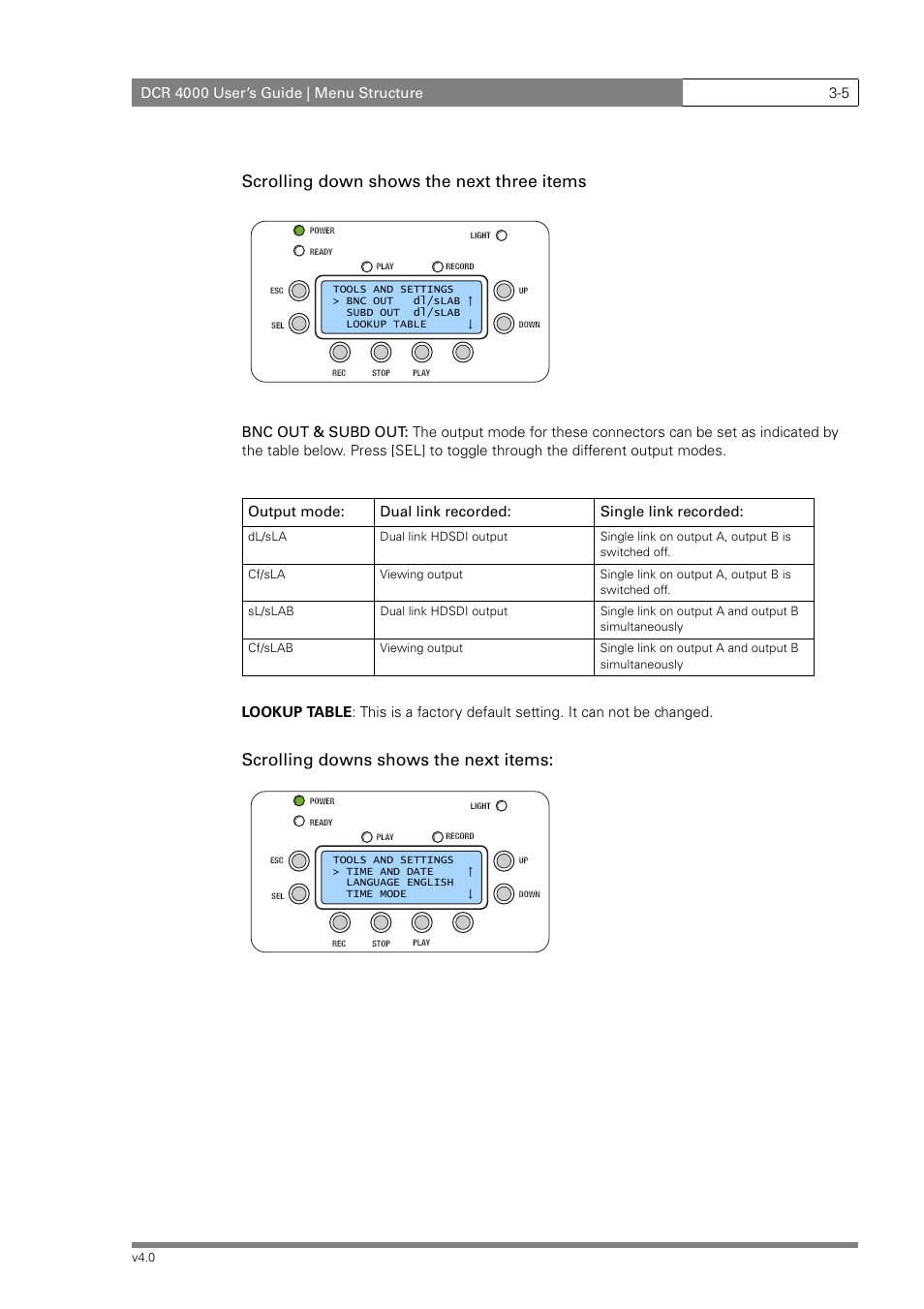 DCR 4000 User's Guide | Menu Structure

3-5

Scrolling down shows the next three items

POWER
READY
LIGHT
PLAY
RECORD
ESC
SEL
UP
DOWN
TOOLS AND SETTINGS
> BNC OUT dl/sLAB ↑
SUBD OUT dl/sLAB
LOOKUP TABLE ↓
REC
STOP
PLAY

BNC OUT & SUBD OUT: The output mode for these connectors can be set as indicated by the table below. Press [SEL] to toggle through the different output modes.

| Output mode: | Dual link recorded: | Single link recorded: |
|---|---|---|
| dL/sLA | Dual link HDSDI output | Single link on output A, output B is switched off. |
| Cf/sLA | Viewing output | Single link on output A, output B is switched off. |
| sL/sLAB | Dual link HDSDI output | Single link on output A and output B simultaneously |
| Cf/sLAB | Viewing output | Single link on output A and output B simultaneously |

LOOKUP TABLE: This is a factory default setting. It can not be changed.

Scrolling downs shows the next items:

POWER
READY
LIGHT
PLAY
RECORD
ESC
SEL
UP
DOWN
TOOLS AND SETTINGS
> TIME AND DATE ↑
LANGUAGE ENGLISH
TIME MODE ↓
REC
STOP
PLAY

v4.0